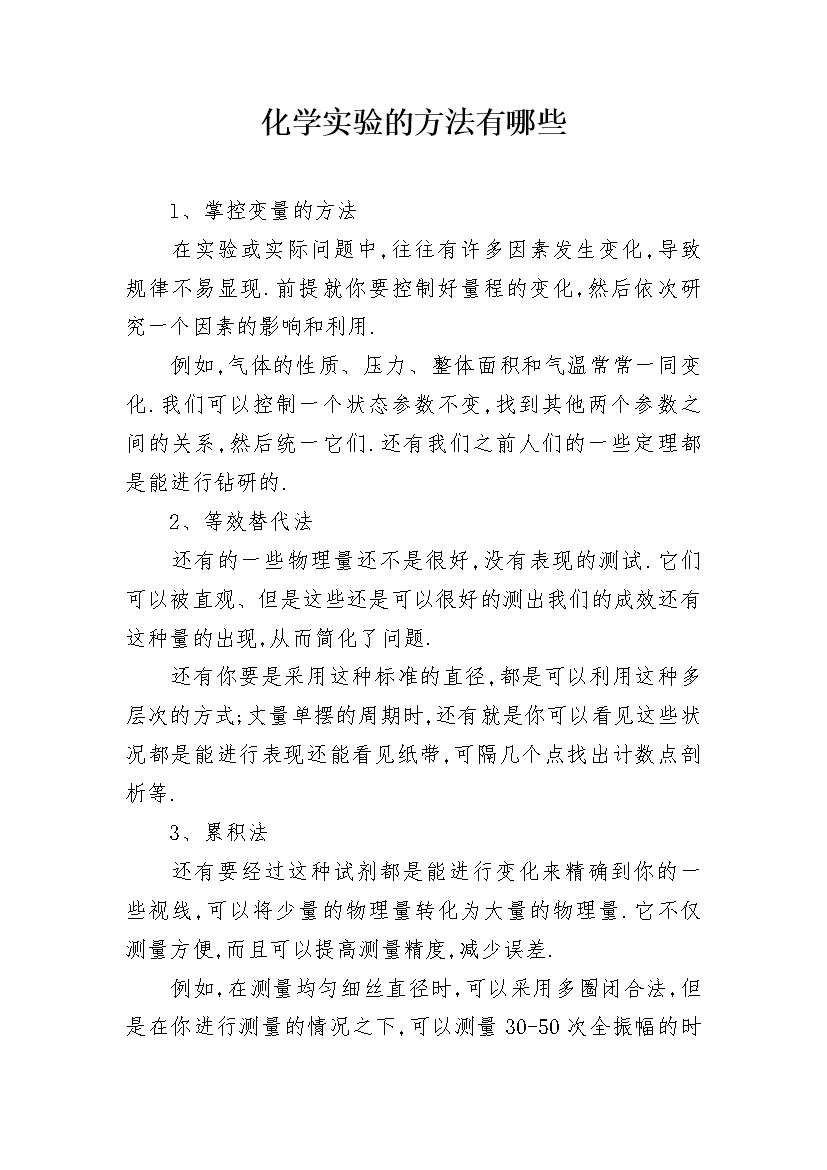 化学实验的方法有哪些

1、掌控变量的方法

在实验或实际问题中,往往有许多因素发生变化,导致规律不易显现.前提就你要控制好量程的变化,然后依次研究一个因素的影响和利用.

例如,气体的性质、压力、整体面积和气温常常一同变化.我们可以控制一个状态参数不变,找到其他两个参数之间的关系,然后统一它们.还有我们之前人们的一些定理都是能进行钻研的.

2、等效替代法

还有的一些物理量还不是很好,没有表现的测试.它们可以被直观、但是这些还是可以很好的测出我们的成效还有这种量的出现,从而简化了问题.

还有你要是采用这种标准的直径,都是可以利用这种多层次的方式;丈量单摆的周期时,还有就是你可以看见这些状况都是能进行表现还能看见纸带,可隔几个点找出计数点剖析等.

3、累积法

还有要经过这种试剂都是能进行变化来精确到你的一些视线,可以将少量的物理量转化为大量的物理量.它不仅测量方便,而且可以提高测量精度,减少误差.

例如,在测量均匀细丝直径时,可以采用多圈闭合法,但是在你进行测量的情况之下,可以测量 30-50 次全振幅的时